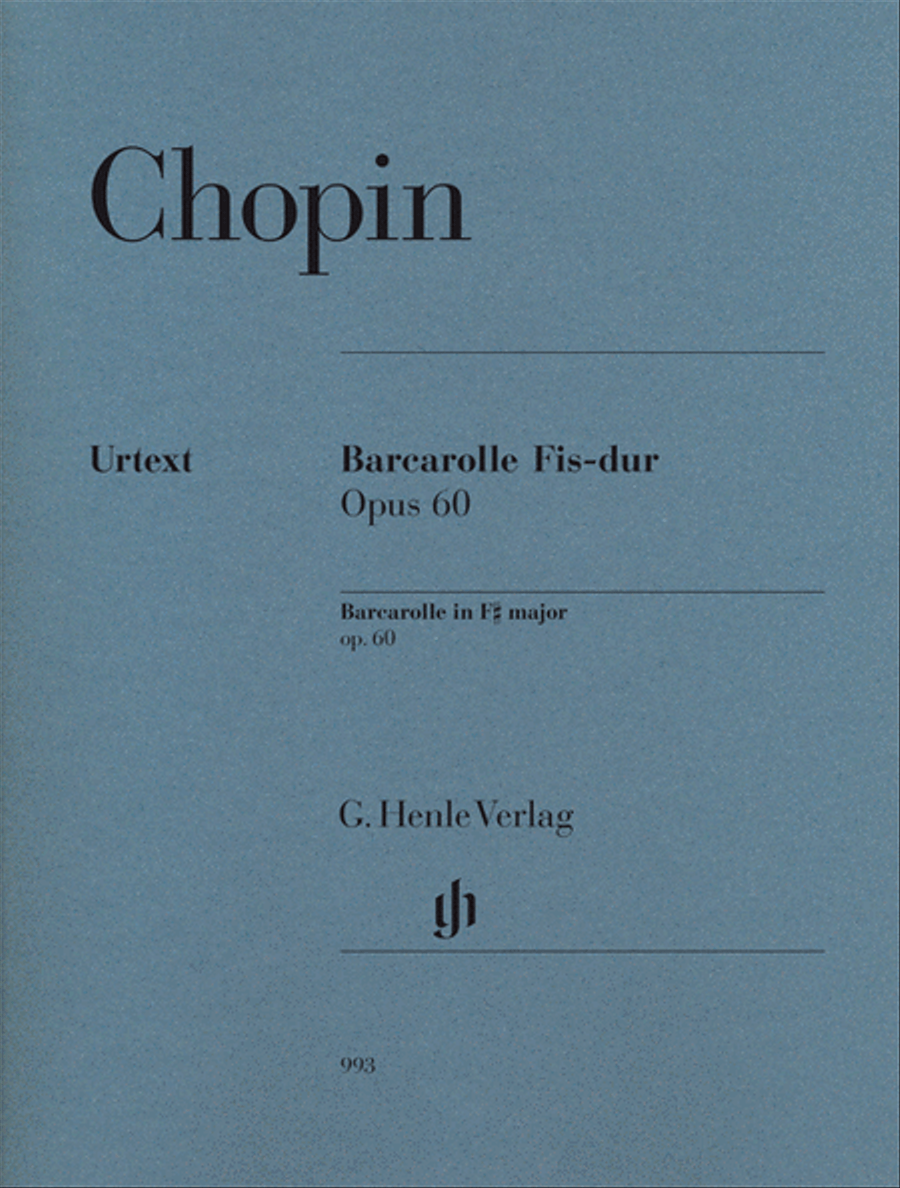 Chopin

Urtext

Barcarolle Fis-dur
Opus 60

Barcarolle in F♯ major
op. 60

G. Henle Verlag

gh

993